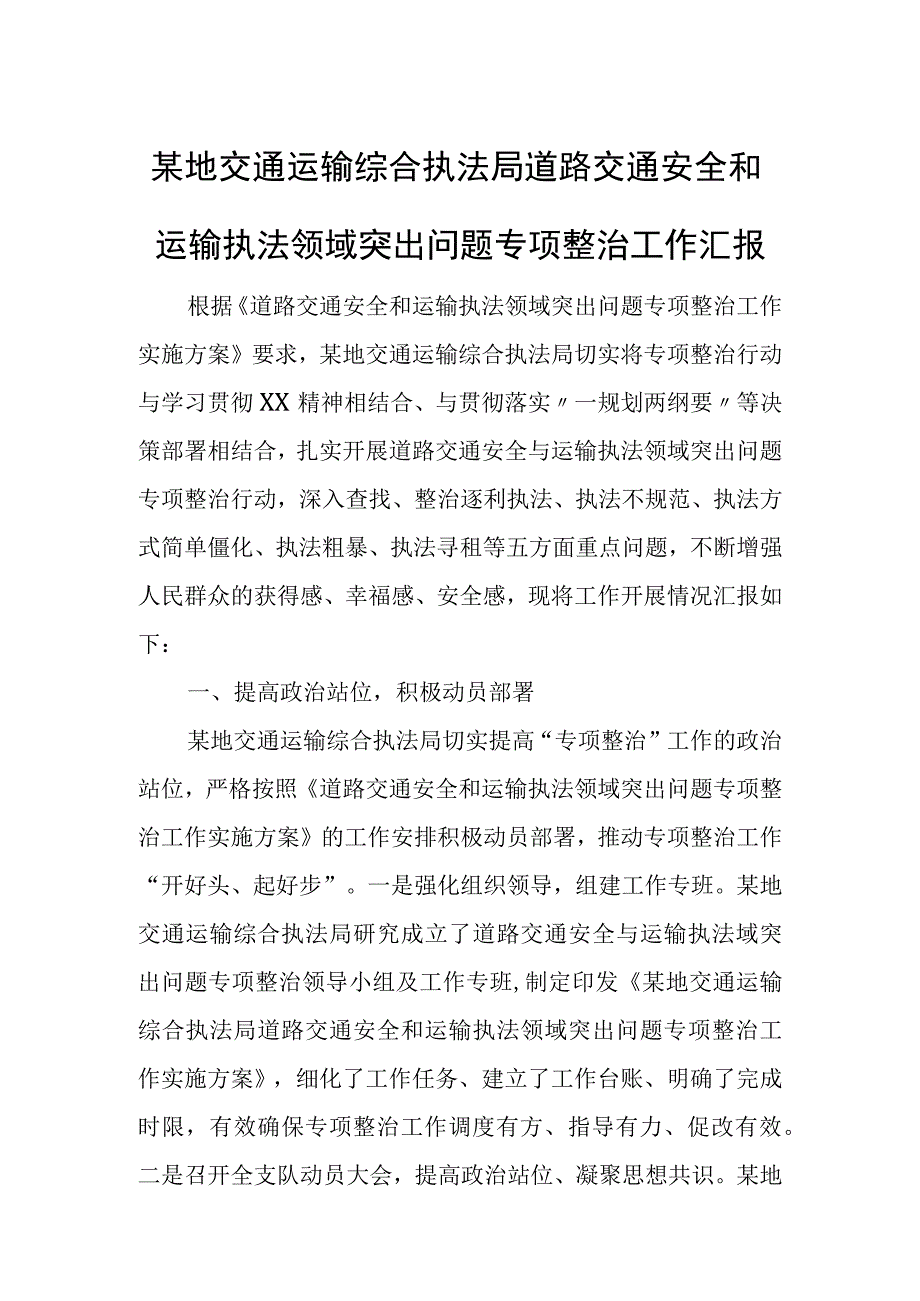 某地交通运输综合执法局道路交通安全和运输执法领域突出问题专项整治工作汇报

根据《道路交通安全和运输执法领域突出问题专项整治工作实施方案》要求，某地交通运输综合执法局切实将专项整治行动与学习贯彻XX精神相结合、与贯彻落实〃一规划两纲要〃等决策部署相结合，扎实开展道路交通安全与运输执法领域突出问题专项整治行动，深入查找、整治逐利执法、执法不规范、执法方式简单僵化、执法粗暴、执法寻租等五方面重点问题，不断增强人民群众的获得感、幸福感、安全感，现将工作开展情况汇报如下：

一、提高政治站位，积极动员部署

某地交通运输综合执法局切实提高“专项整治”工作的政治站位，严格按照《道路交通安全和运输执法领域突出问题专项整治工作实施方案》的工作安排积极动员部署，推动专项整治工作“开好头、起好步”。一是强化组织领导，组建工作专班。某地交通运输综合执法局研究成立了道路交通安全与运输执法域突出问题专项整治领导小组及工作专班，制定印发《某地交通运输综合执法局道路交通安全和运输执法领域突出问题专项整治工作实施方案》，细化了工作任务、建立了工作台账、明确了完成时限，有效确保专项整治工作调度有方、指导有力、促改有效。二是召开全支队动员大会，提高政治站位、凝聚思想共识。某地